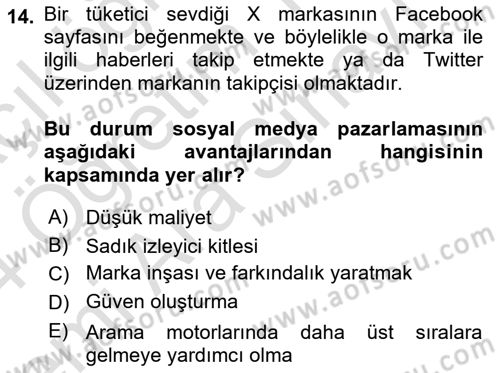 14. Bir tüketici sevdiği X markasının Facebook sayfasını beğenmekte ve böylelikle o marka ile ilgili haberleri takip etmekte ya da Twitter üzerinden markanın takipçisi olmaktadır.

Bu durum sosyal medya pazarlamasının aşağıdaki avantajlarından hangisinin kapsamında yer alır?

A) Düşük maliyet
B) Sadık izleyici kitlesi
C) Marka inşası ve farkındalık yaratmak
D) Güven oluşturma
E) Arama motorlarında daha üst sıralara gelmeye yardımcı olma

www.aofsoru.com